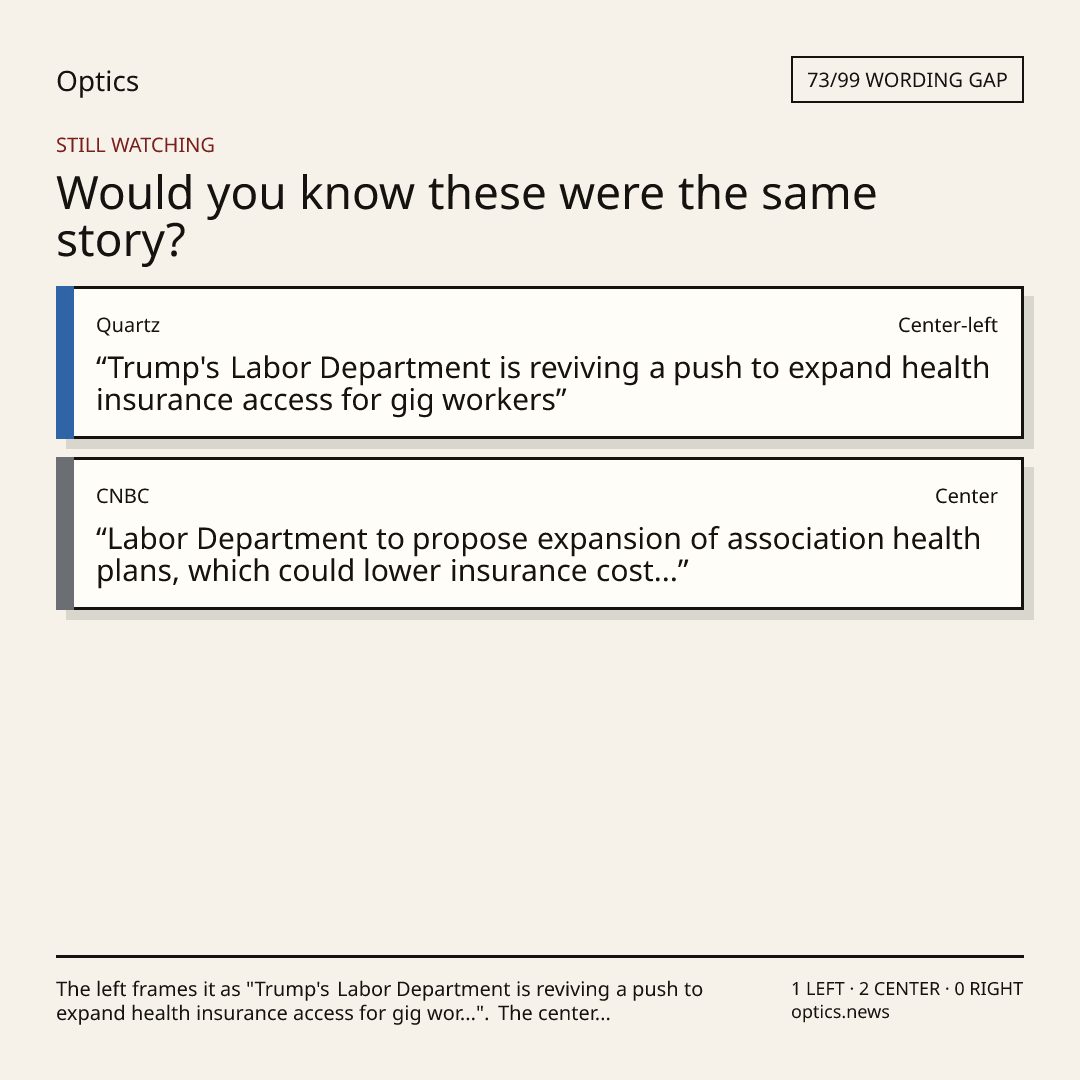 Optics

73/99 WORDING GAP

STILL WATCHING

Would you know these were the same story?

Quartz

Center-left

"Trump's Labor Department is reviving a push to expand health insurance access for gig workers"

CNBC

Center

"Labor Department to propose expansion of association health plans, which could lower insurance cost..."

The left frames it as "Trump's Labor Department is reviving a push to expand health insurance access for gig wor...". The center...

1 LEFT · 2 CENTER · 0 RIGHT
optics.news